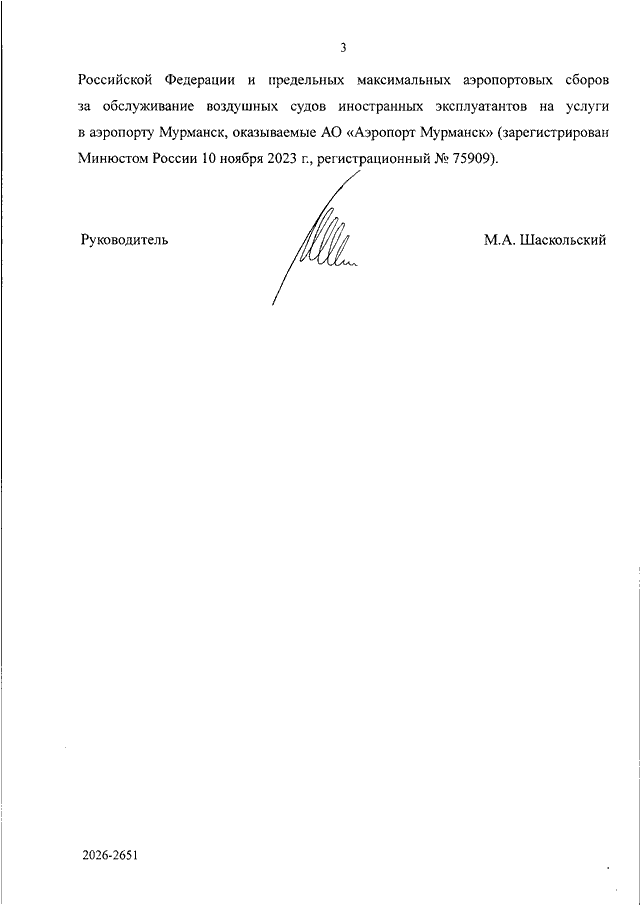 3

Российской Федерации и предельных максимальных аэропортовых сборов за обслуживание воздушных судов иностранных эксплуатантов на услуги в аэропорту Мурманск, оказываемые АО «Аэропорт Мурманск» (зарегистрирован Минюстом России 10 ноября 2023 г., регистрационный № 75909).

Руководитель

М.А. Шаскольский

2026-2651